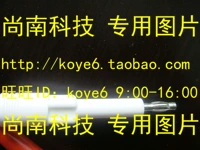 尚南科技 专用图片

http://koye6.taobao.com

旺旺ID: koye6 9:00-16:00

尚南科技 专用图片